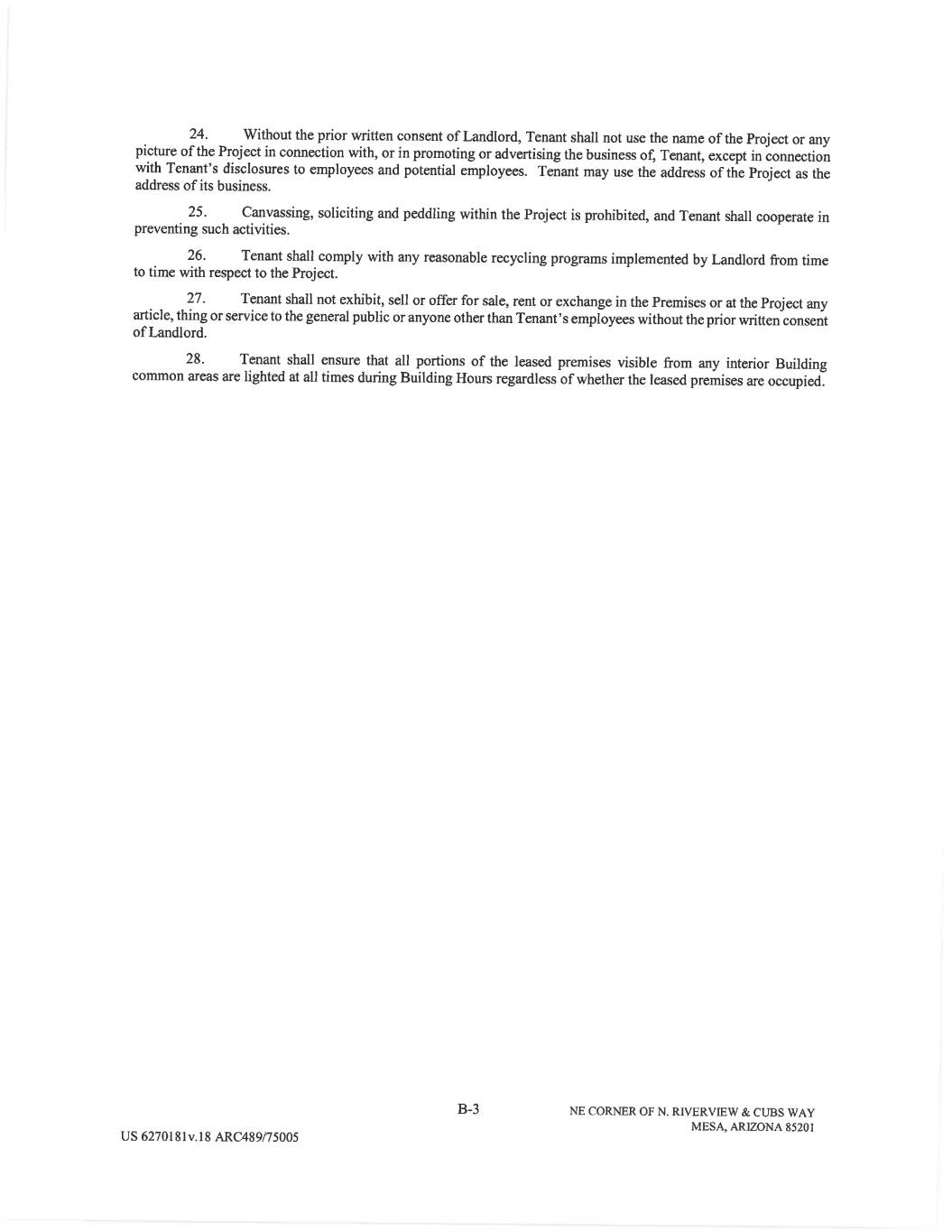 24. Without the prior written consent of Landlord, Tenant shall not use the name of the Project or any picture of the Project in connection with, or in promoting or advertising the business of, Tenant, except in connection with Tenant's disclosures to employees and potential employees. Tenant may use the address of the Project as the address of its business.

25. Canvassing, soliciting and peddling within the Project is prohibited, and Tenant shall cooperate in preventing such activities.

26. Tenant shall comply with any reasonable recycling programs implemented by Landlord from time to time with respect to the Project.

27. Tenant shall not exhibit, sell or offer for sale, rent or exchange in the Premises or at the Project any article, thing or service to the general public or anyone other than Tenant's employees without the prior written consent of Landlord.

28. Tenant shall ensure that all portions of the leased premises visible from any interior Building common areas are lighted at all times during Building Hours regardless of whether the leased premises are occupied.

B-3

NE CORNER OF N. RIVERVIEW & CUBS WAY
MESA, ARIZONA 85201

US 6270181v.18 ARC489/75005